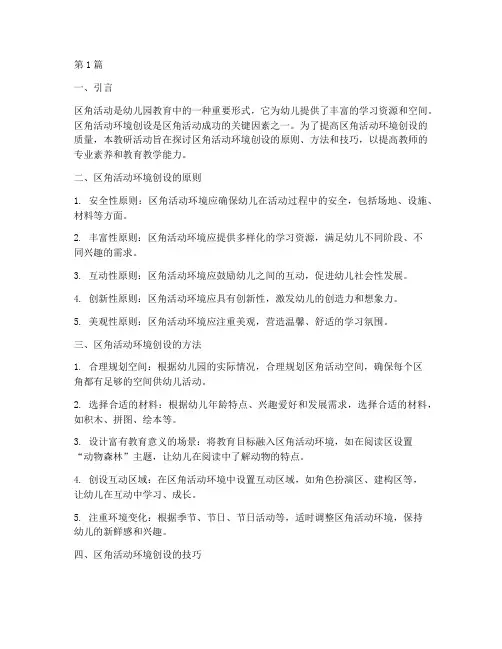 第1篇

一、引言

区角活动是幼儿园教育中的一种重要形式，它为幼儿提供了丰富的学习资源和空间。区角活动环境创设是区角活动成功的关键因素之一。为了提高区角活动环境创设的质量，本教研活动旨在探讨区角活动环境创设的原则、方法和技巧，以提高教师的专业素养和教育教学能力。

二、区角活动环境创设的原则

1. 安全性原则：区角活动环境应确保幼儿在活动过程中的安全，包括场地、设施、材料等方面。

2. 丰富性原则：区角活动环境应提供多样化的学习资源，满足幼儿不同阶段、不同兴趣的需求。

3. 互动性原则：区角活动环境应鼓励幼儿之间的互动，促进幼儿社会性发展。

4. 创新性原则：区角活动环境应具有创新性，激发幼儿的创造力和想象力。

5. 美观性原则：区角活动环境应注重美观，营造温馨、舒适的学习氛围。

三、区角活动环境创设的方法

1. 合理规划空间：根据幼儿园的实际情况，合理规划区角活动空间，确保每个区角都有足够的空间供幼儿活动。

2. 选择合适的材料：根据幼儿年龄特点、兴趣爱好和发展需求，选择合适的材料，如积木、拼图、绘本等。

3. 设计富有教育意义的场景：将教育目标融入区角活动环境，如在阅读区设置“动物森林”主题，让幼儿在阅读中了解动物的特点。

4. 创设互动区域：在区角活动环境中设置互动区域，如角色扮演区、建构区等，让幼儿在互动中学习、成长。

5. 注重环境变化：根据季节、节日、节日活动等，适时调整区角活动环境，保持幼儿的新鲜感和兴趣。

四、区角活动环境创设的技巧